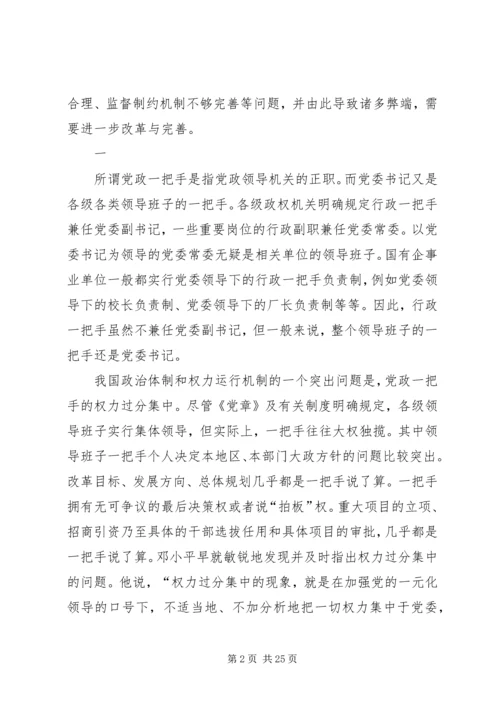 合理、监督制约机制不够完善等问题，并由此导致诸多弊端，需要进一步改革与完善。

一

所谓党政一把手是指党政领导机关的正职。而党委书记又是各级各类领导班子的一把手。各级政权机关明确规定行政一把手兼任党委副书记，一些重要岗位的行政副职兼任党委常委。以党委书记为领导的党委常委无疑是相关单位的领导班子。国有企事业单位一般都实行党委领导下的行政一把手负责制，例如党委领导下的校长负责制、党委领导下的厂长负责制等等。因此，行政一把手虽然不兼任党委副书记，但一般来说，整个领导班子的一把手还是党委书记。

我国政治体制和权力运行机制的一个突出问题是，党政一把手的权力过分集中。尽管《党章》及有关制度明确规定，各级领导班子实行集体领导，但实际上，一把手往往大权独揽。其中领导班子一把手个人决定本地区、本部门大政方针的问题比较突出。改革目标、发展方向、总体规划几乎都是一把手说了算。一把手拥有无可争议的最后决策权或者说“拍板”权。重大项目的立项、招商引资乃至具体的干部选拔任用和具体项目的审批，几乎都是一把手说了算。邓小平早就敏锐地发现并及时指出权力过分集中的问题。他说，“权力过分集中的现象，就是在加强党的一元化领导的口号下，不适当地、不加分析地把一切权力集中于党委，

第 2 页 共 25 页